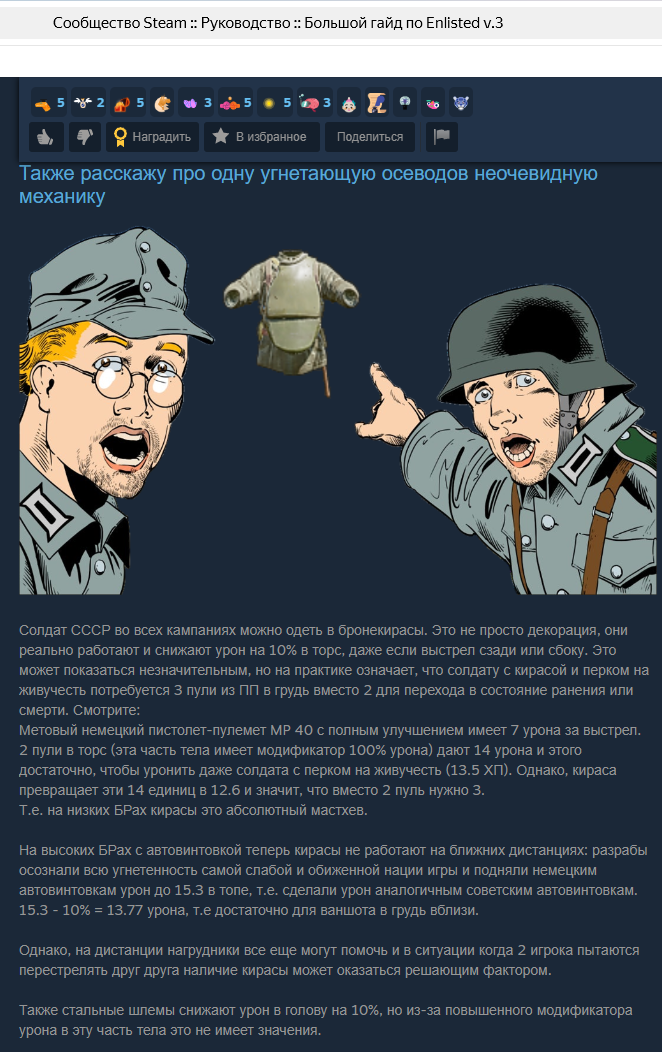 Сообщество Steam :: Руководство :: Большой гайд по Enlisted v.3

5 2 5 3 5 5 3

Наградить В избранное Поделиться

Также расскажу про одну угнетающую осеводов неочевидную механику

Солдат СССР во всех кампаниях можно одеть в бронекирасы. Это не просто декорация, они реально работают и снижают урон на 10% в торс, даже если выстрел сзади или сбоку. Это может показаться незначительным, но на практике означает, что солдату с кирасой и перком на живучесть потребуется 3 пули из ПП в грудь вместо 2 для перехода в состояние ранения или смерти. Смотрите:
Метовый немецкий пистолет-пулемет MP 40 с полным улучшением имеет 7 урона за выстрел. 2 пули в торс (эта часть тела имеет модификатор 100% урона) дают 14 урона и этого достаточно, чтобы уронить даже солдата с перком на живучесть (13.5 ХП). Однако, кираса превращает эти 14 единиц в 12.6 и значит, что вместо 2 пуль нужно 3.
Т.е. на низких БРах кирасы это абсолютный мастхэв.

На высоких БРах с автовинтовкой теперь кирасы не работают на ближних дистанциях: разрабы осознали всю угнетенность самой слабой и обиженной нации игры и подняли немецким автовинтовкам урон до 15.3 в топе, т.е. сделали урон аналогичным советским автовинтовкам. 15.3 - 10% = 13.77 урона, т.е достаточно для ваншота в грудь вблизи.

Однако, на дистанции нагрудники все еще могут помочь и в ситуации когда 2 игрока пытаются перестрелять друг друга наличие кирасы может оказаться решающим фактором.

Также стальные шлемы снижают урон в голову на 10%, но из-за повышенного модификатора урона в эту часть тела это не имеет значения.